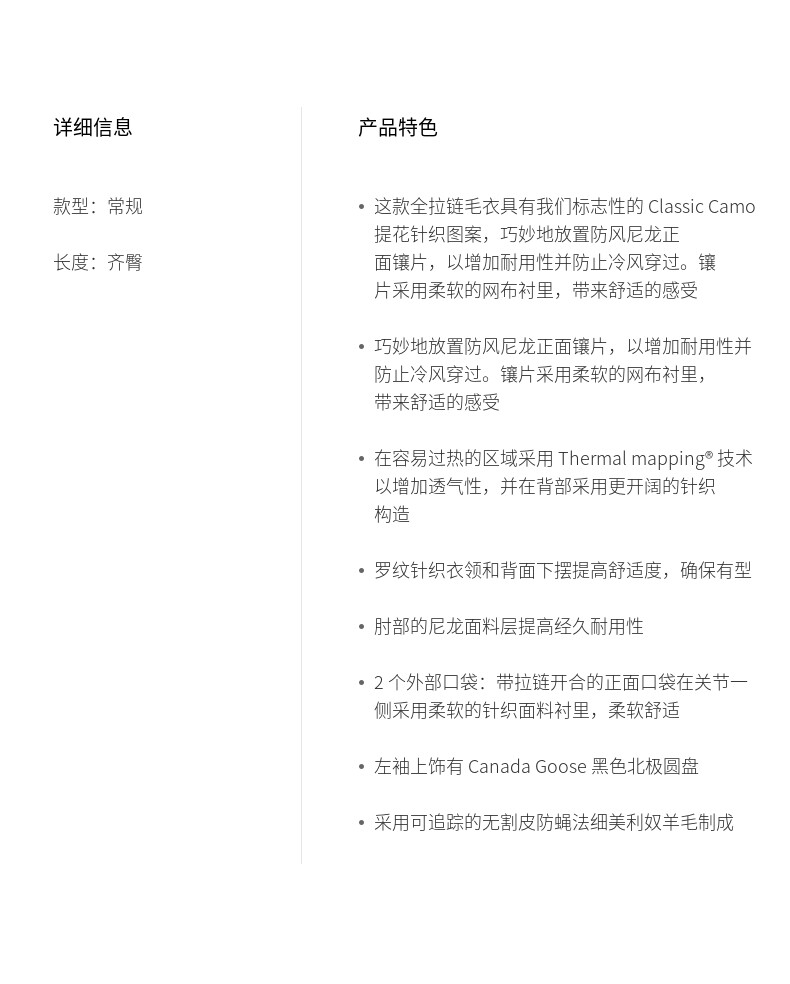 详细信息

款型：常规

长度：齐臀

产品特色

• 这款全拉链毛衣具有我们标志性的 Classic Camo 提花针织图案，巧妙地放置防风尼龙正面镶片，以增加耐用性并防止冷风穿过。镶片采用柔软的网布衬里，带来舒适的感受

• 巧妙地放置防风尼龙正面镶片，以增加耐用性并防止冷风穿过。镶片采用柔软的网布衬里，带来舒适的感受

• 在容易过热的区域采用 Thermal mapping® 技术以增加透气性，并在背部采用更开阔的针织构造

• 罗纹针织衣领和背面下摆提高舒适度，确保有型

• 肘部的尼龙面料层提高经久耐用性

• 2 个外部口袋：带拉链开合的正面口袋在关节一侧采用柔软的针织面料衬里，柔软舒适

• 左袖上饰有 Canada Goose 黑色北极圆盘

• 采用可追踪的无割皮防蝇法细美利奴羊毛制成